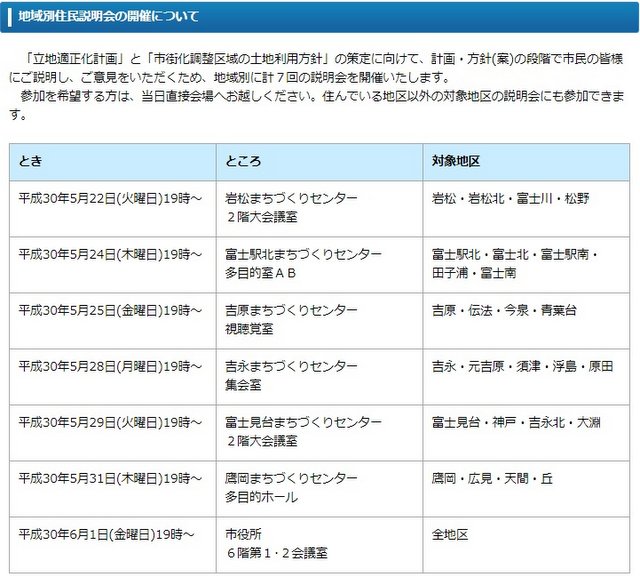 地域別住民説明会の開催について

「立地適正化計画」と「市街化調整区域の土地利用方針」の策定に向けて、計画・方針(案)の段階で市民の皆様にご説明し、ご意見をいただくため、地域別に計７回の説明会を開催いたします。
参加を希望する方は、当日直接会場へお越しください。住んでいる地区以外の対象地区の説明会にも参加できます。

| とき | ところ | 対象地区 |
|---|---|---|
| 平成30年5月22日(火曜日)19時～ | 岩松まちづくりセンター ２階大会議室 | 岩松・岩松北・富士川・松野 |
| 平成30年5月24日(木曜日)19時～ | 富士駅北まちづくりセンター 多目的室ＡＢ | 富士駅北・富士北・富士駅南・田子浦・富士南 |
| 平成30年5月25日(金曜日)19時～ | 吉原まちづくりセンター 視聴覚室 | 吉原・伝法・今泉・青葉台 |
| 平成30年5月28日(月曜日)19時～ | 吉永まちづくりセンター 集会室 | 吉永・元吉原・須津・浮島・原田 |
| 平成30年5月29日(火曜日)19時～ | 富士見台まちづくりセンター ２階大会議室 | 富士見台・神戸・吉永北・大淵 |
| 平成30年5月31日(木曜日)19時～ | 鷹岡まちづくりセンター 多目的ホール | 鷹岡・広見・天間・丘 |
| 平成30年6月1日(金曜日)19時～ | 市役所 ６階第１・２会議室 | 全地区 |